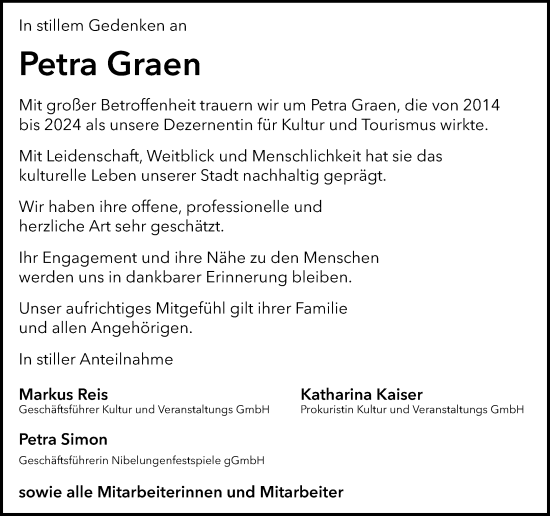 In stillem Gedenken an

Petra Graen

Mit großer Betroffenheit trauern wir um Petra Graen, die von 2014 bis 2024 als unsere Dezernentin für Kultur und Tourismus wirkte.

Mit Leidenschaft, Weitblick und Menschlichkeit hat sie das kulturelle Leben unserer Stadt nachhaltig geprägt.

Wir haben ihre offene, professionelle und herzliche Art sehr geschätzt.

Ihr Engagement und ihre Nähe zu den Menschen werden uns in dankbarer Erinnerung bleiben.

Unser aufrichtiges Mitgefühl gilt ihrer Familie und allen Angehörigen.

In stiller Anteilnahme

Markus Reis
Geschäftsführer Kultur und Veranstaltungs GmbH

Katharina Kaiser
Prokuristin Kultur und Veranstaltungs GmbH

Petra Simon
Geschäftsführerin Nibelungenfestspiele gGmbH

sowie alle Mitarbeiterinnen und Mitarbeiter